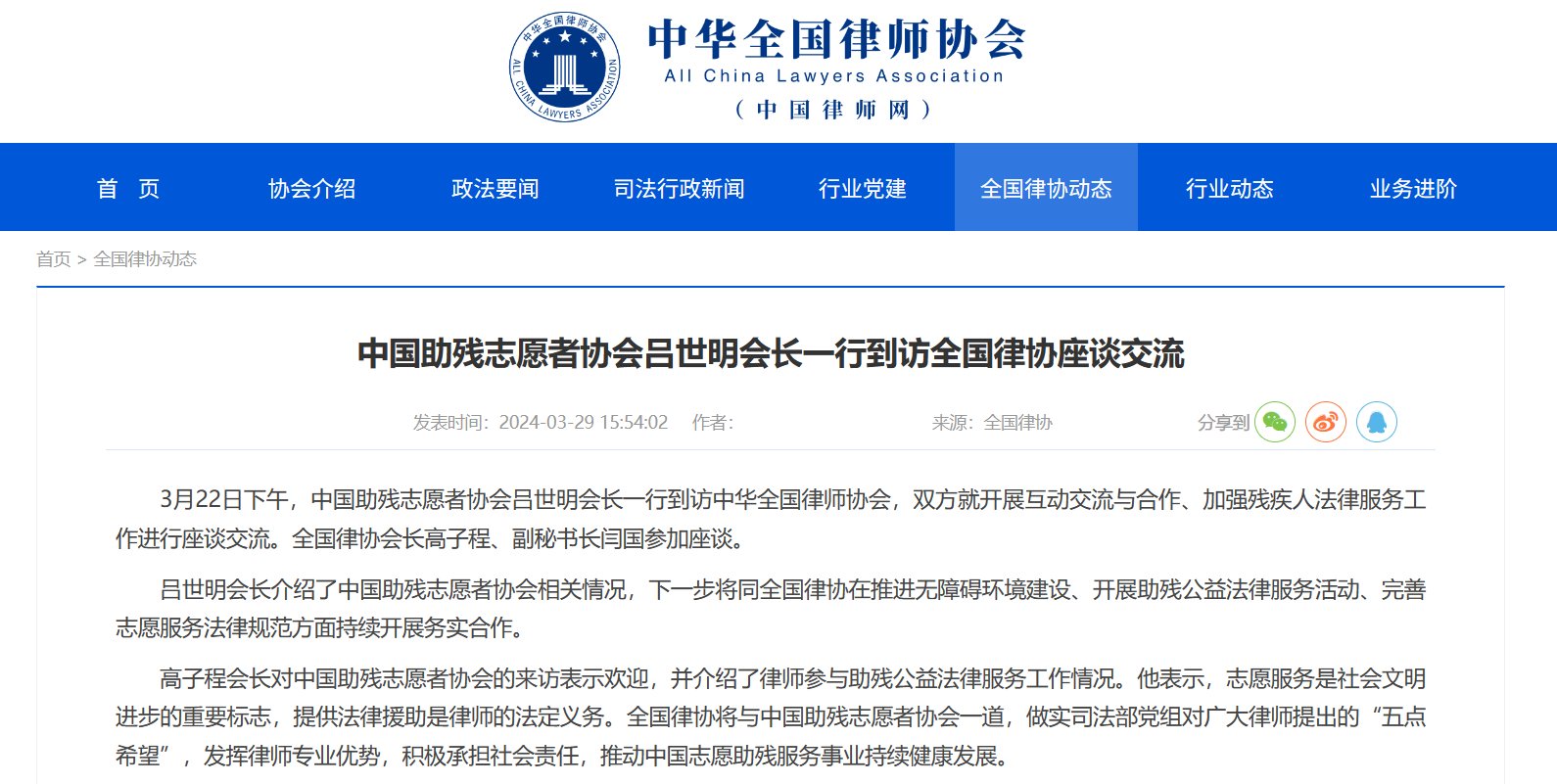 中华全国律师协会 ALL CHINA LAWYERS ASSOCIATION

中华全国律师协会
All China Lawyers Association
（中国律师网）

首 页　协会介绍　政法要闻　司法行政新闻　行业党建　全国律协动态　行业动态　业务进阶

首页 > 全国律协动态

中国助残志愿者协会吕世明会长一行到访全国律协座谈交流

发表时间：2024-03-29 15:54:02　作者：　来源：全国律协　分享到

3月22日下午，中国助残志愿者协会吕世明会长一行到访中华全国律师协会，双方就开展互动交流与合作、加强残疾人法律服务工作进行座谈交流。全国律协会长高子程、副秘书长闫国参加座谈。

吕世明会长介绍了中国助残志愿者协会相关情况，下一步将同全国律协在推进无障碍环境建设、开展助残公益法律服务活动、完善志愿服务法律规范方面持续开展务实合作。

高子程会长对中国助残志愿者协会的来访表示欢迎，并介绍了律师参与助残公益法律服务工作情况。他表示，志愿服务是社会文明进步的重要标志，提供法律援助是律师的法定义务。全国律协将与中国助残志愿者协会一道，做实司法部党组对广大律师提出的“五点希望”，发挥律师专业优势，积极承担社会责任，推动中国志愿助残服务事业持续健康发展。